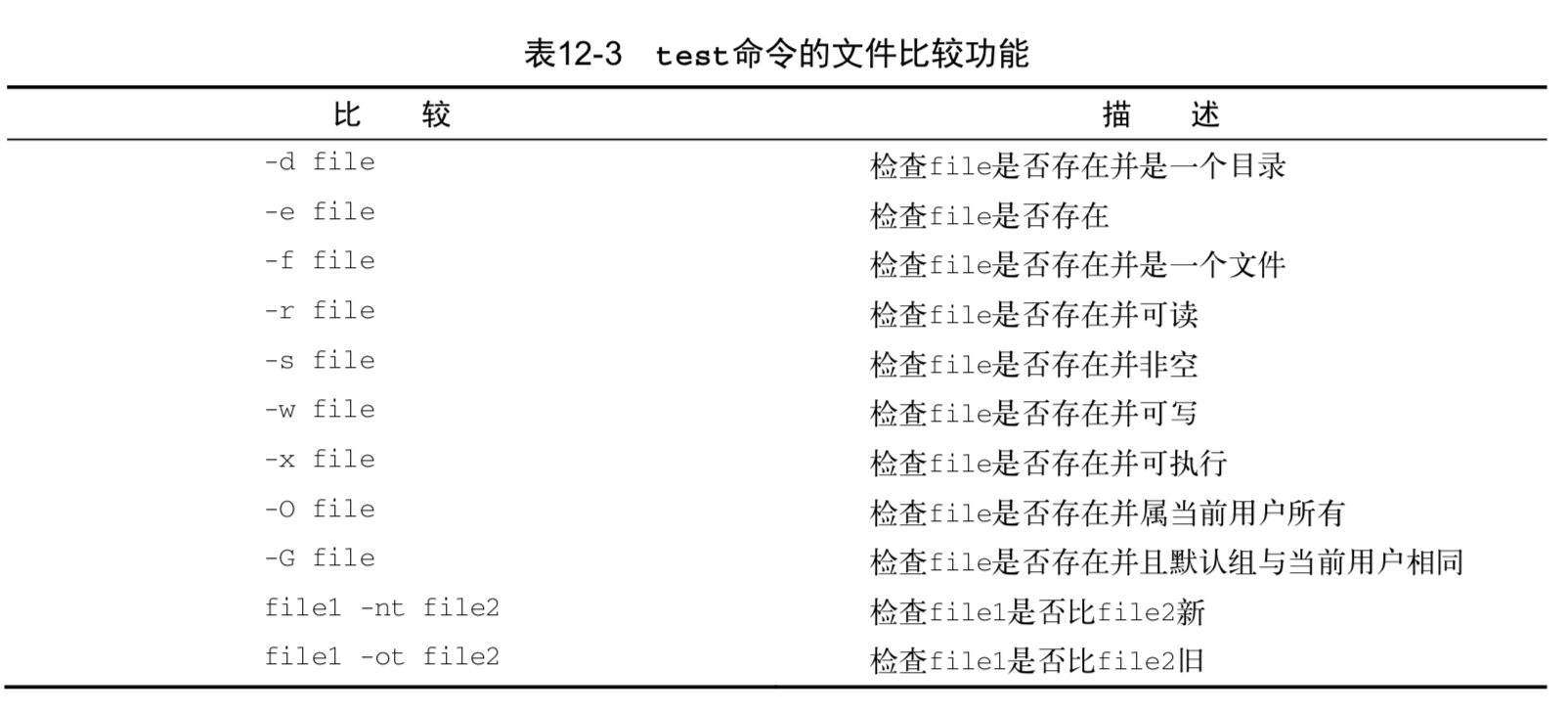 表12-3　test命令的文件比较功能

| 比　　较 | 描　　述 |
|---|---|
| -d file | 检查file是否存在并是一个目录 |
| -e file | 检查file是否存在 |
| -f file | 检查file是否存在并是一个文件 |
| -r file | 检查file是否存在并可读 |
| -s file | 检查file是否存在并非空 |
| -w file | 检查file是否存在并可写 |
| -x file | 检查file是否存在并可执行 |
| -O file | 检查file是否存在并属当前用户所有 |
| -G file | 检查file是否存在并且默认组与当前用户相同 |
| file1 -nt file2 | 检查file1是否比file2新 |
| file1 -ot file2 | 检查file1是否比file2旧 |